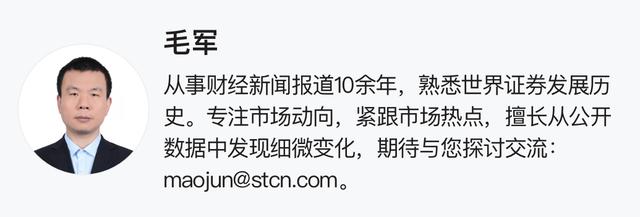 毛军

从事财经新闻报道10余年，熟悉世界证券发展历史。专注市场动向，紧跟市场热点，擅长从公开数据中发现细微变化，期待与您探讨交流：maojun@stcn.com。